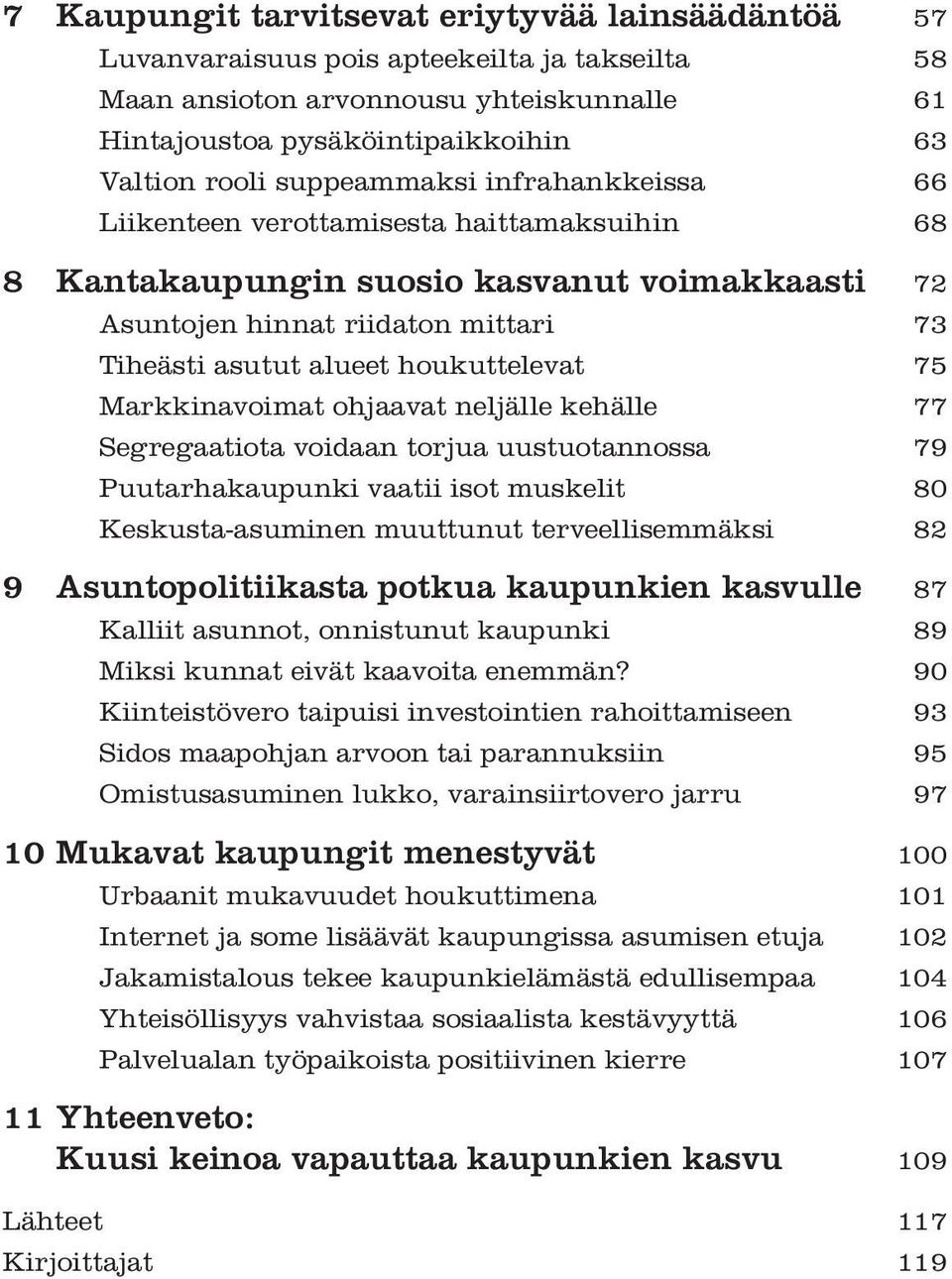 7 Kaupungit tarvitsevat eriytyvää lainsäädäntöä 57
Luvanvaraisuus pois apteekeilta ja takseilta 58
Maan ansioton arvonnousu yhteiskunnalle 61
Hintajoustoa pysäköintipaikkoihin 63
Valtion rooli suppeammaksi infrahankkeissa 66
Liikenteen verottamisesta haittamaksuihin 68

8 Kantakaupungin suosio kasvanut voimakkaasti 72
Asuntojen hinnat riidaton mittari 73
Tiheästi asutut alueet houkuttelevat 75
Markkinavoimat ohjaavat neljälle kehälle 77
Segregaatiota voidaan torjua uustuotannossa 79
Puutarhakaupunki vaatii isot muskelit 80
Keskusta-asuminen muuttunut terveellisemmäksi 82

9 Asuntopolitiikasta potkua kaupunkien kasvulle 87
Kalliit asunnot, onnistunut kaupunki 89
Miksi kunnat eivät kaavoita enemmän? 90
Kiinteistövero taipuisi investointien rahoittamiseen 93
Sidos maapohjan arvoon tai parannuksiin 95
Omistusasuminen lukko, varainsiirtovero jarru 97

10 Mukavat kaupungit menestyvät 100
Urbaanit mukavuudet houkuttimena 101
Internet ja some lisäävät kaupungissa asumisen etuja 102
Jakamistalous tekee kaupunkielämästä edullisempaa 104
Yhteisöllisyys vahvistaa sosiaalista kestävyyttä 106
Palvelualan työpaikoista positiivinen kierre 107

11 Yhteenveto:
Kuusi keinoa vapauttaa kaupunkien kasvu 109

Lähteet 117
Kirjoittajat 119